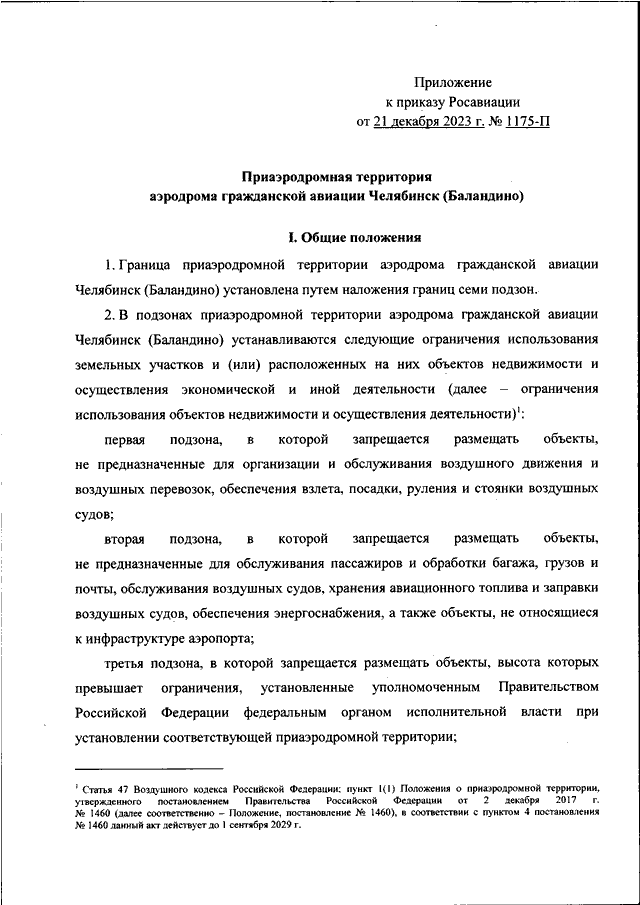 Приложение
к приказу Росавиации
от 21 декабря 2023 г. № 1175-П

Приаэродромная территория
аэродрома гражданской авиации Челябинск (Баландино)

I. Общие положения

1. Граница приаэродромной территории аэродрома гражданской авиации Челябинск (Баландино) установлена путем наложения границ семи подзон.

2. В подзонах приаэродромной территории аэродрома гражданской авиации Челябинск (Баландино) устанавливаются следующие ограничения использования земельных участков и (или) расположенных на них объектов недвижимости и осуществления экономической и иной деятельности (далее – ограничения использования объектов недвижимости и осуществления деятельности)$^1$:

первая подзона, в которой запрещается размещать объекты, не предназначенные для организации и обслуживания воздушного движения и воздушных перевозок, обеспечения взлета, посадки, руления и стоянки воздушных судов;

вторая подзона, в которой запрещается размещать объекты, не предназначенные для обслуживания пассажиров и обработки багажа, грузов и почты, обслуживания воздушных судов, хранения авиационного топлива и заправки воздушных судов, обеспечения энергоснабжения, а также объекты, не относящиеся к инфраструктуре аэропорта;

третья подзона, в которой запрещается размещать объекты, высота которых превышает ограничения, установленные уполномоченным Правительством Российской Федерации федеральным органом исполнительной власти при установлении соответствующей приаэродромной территории;

$^1$ Статья 47 Воздушного кодекса Российской Федерации; пункт 1(1) Положения о приаэродромной территории, утвержденного постановлением Правительства Российской Федерации от 2 декабря 2017 г. № 1460 (далее соответственно – Положение, постановление № 1460), в соответствии с пунктом 4 постановления № 1460 данный акт действует до 1 сентября 2029 г.